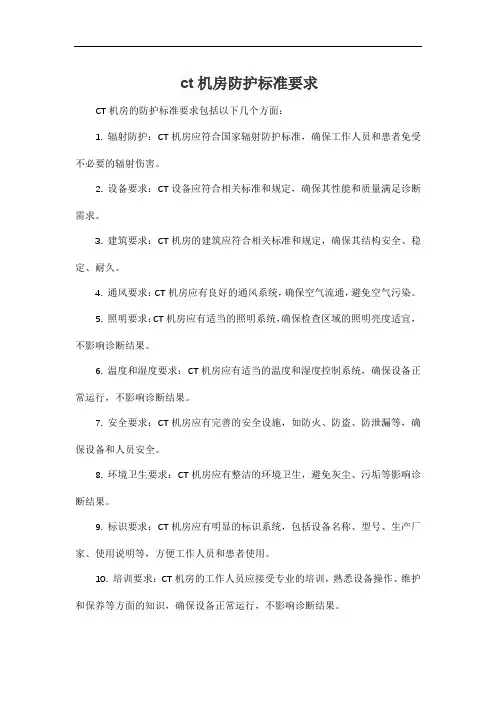 ct 机房防护标准要求

CT 机房的防护标准要求包括以下几个方面:

1. 辐射防护：CT 机房应符合国家辐射防护标准，确保工作人员和患者免受不必要的辐射伤害。

2. 设备要求：CT 设备应符合相关标准和规定，确保其性能和质量满足诊断需求。

3. 建筑要求：CT 机房的建筑应符合相关标准和规定，确保其结构安全、稳定、耐久。

4. 通风要求：CT 机房应有良好的通风系统，确保空气流通，避免空气污染。

5. 照明要求：CT 机房应有适当的照明系统，确保检查区域的照明亮度适宜，不影响诊断结果。

6. 温度和湿度要求：CT 机房应有适当的温度和湿度控制系统，确保设备正常运行，不影响诊断结果。

7. 安全要求：CT 机房应有完善的安全设施，如防火、防盗、防泄漏等，确保设备和人员安全。

8. 环境卫生要求：CT 机房应有整洁的环境卫生，避免灰尘、污垢等影响诊断结果。

9. 标识要求：CT 机房应有明显的标识系统，包括设备名称、型号、生产厂家、使用说明等，方便工作人员和患者使用。

10. 培训要求：CT 机房的工作人员应接受专业的培训，熟悉设备操作、维护和保养等方面的知识，确保设备正常运行，不影响诊断结果。